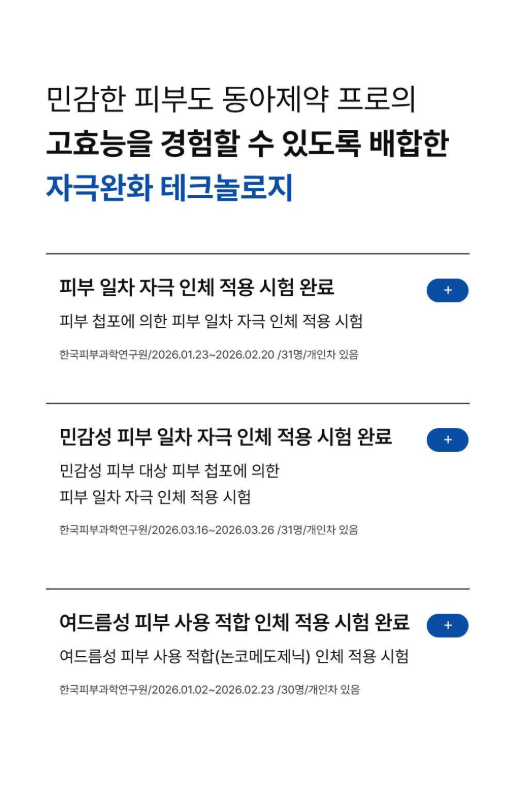 민감한 피부도 동아제약 프로의
고효능을 경험할 수 있도록 배합한
자극완화 테크놀로지

피부 일차 자극 인체 적용 시험 완료
+

피부 첩포에 의한 피부 일차 자극 인체 적용 시험

한국피부과학연구원/2026.01.23~2026.02.20 /31명/개인차 있음

민감성 피부 일차 자극 인체 적용 시험 완료
+

민감성 피부 대상 피부 첩포에 의한
피부 일차 자극 인체 적용 시험

한국피부과학연구원/2026.03.16~2026.03.26 /31명/개인차 있음

여드름성 피부 사용 적합 인체 적용 시험 완료
+

여드름성 피부 사용 적합(논코메도제닉) 인체 적용 시험

한국피부과학연구원/2026.01.02~2026.02.23 /30명/개인차 있음